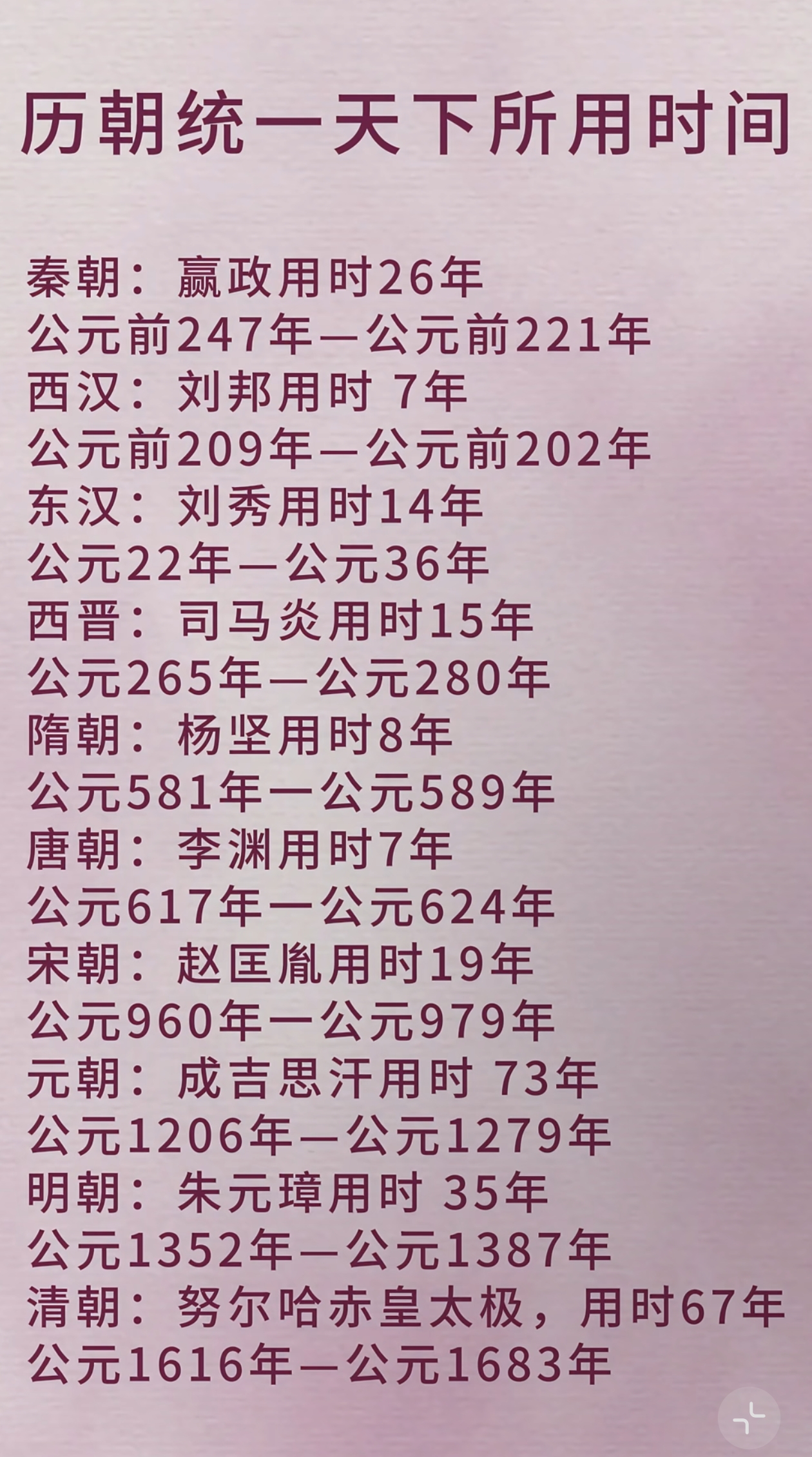 历朝统一天下所用时间

秦朝：嬴政用时26年
公元前247年—公元前221年
西汉：刘邦用时 7年
公元前209年—公元前202年
东汉：刘秀用时14年
公元22年—公元36年
西晋：司马炎用时15年
公元265年—公元280年
隋朝：杨坚用时8年
公元581年一公元589年
唐朝：李渊用时7年
公元617年一公元624年
宋朝：赵匡胤用时19年
公元960年一公元979年
元朝：成吉思汗用时 73年
公元1206年—公元1279年
明朝：朱元璋用时 35年
公元1352年—公元1387年
清朝：努尔哈赤皇太极，用时67年
公元1616年—公元1683年